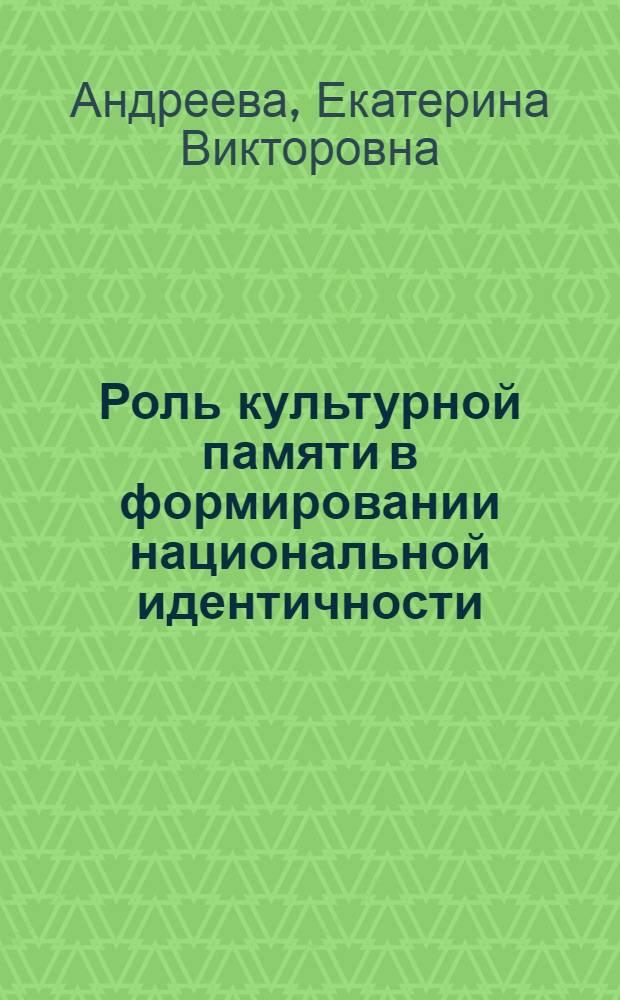 Андреева, Екатерина Викторовна

Роль культурной памяти в формировании национальной идентичности